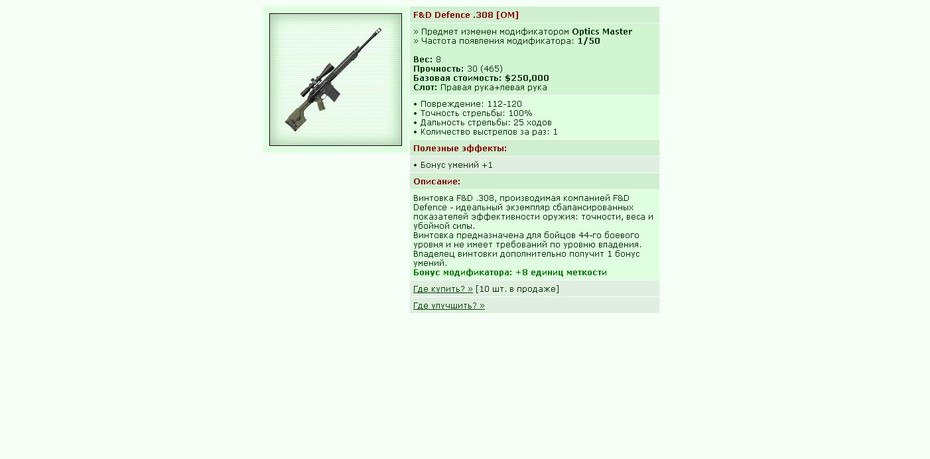 F&D Defence .308 [OM]

» Предмет изменен модификатором Optics Master
» Частота появления модификатора: 1/50

Вес: 8
Прочность: 30 (465)
Базовая стоимость: $250,000
Слот: Правая рука+левая рука

• Повреждение: 112-120
• Точность стрельбы: 100%
• Дальность стрельбы: 25 ходов
• Количество выстрелов за раз: 1

Полезные эффекты:

• Бонус умений +1

Описание:

Винтовка F&D .308, производимая компанией F&D Defence - идеальный экземпляр сбалансированных показателей эффективности оружия: точности, веса и убойной силы.
Винтовка предназначена для бойцов 44-го боевого уровня и не имеет требований по уровню владения.
Владелец винтовки дополнительно получит 1 бонус умений.
Бонус модификатора: +8 единиц меткости

Где купить? » [10 шт. в продаже]

Где улучшить? »